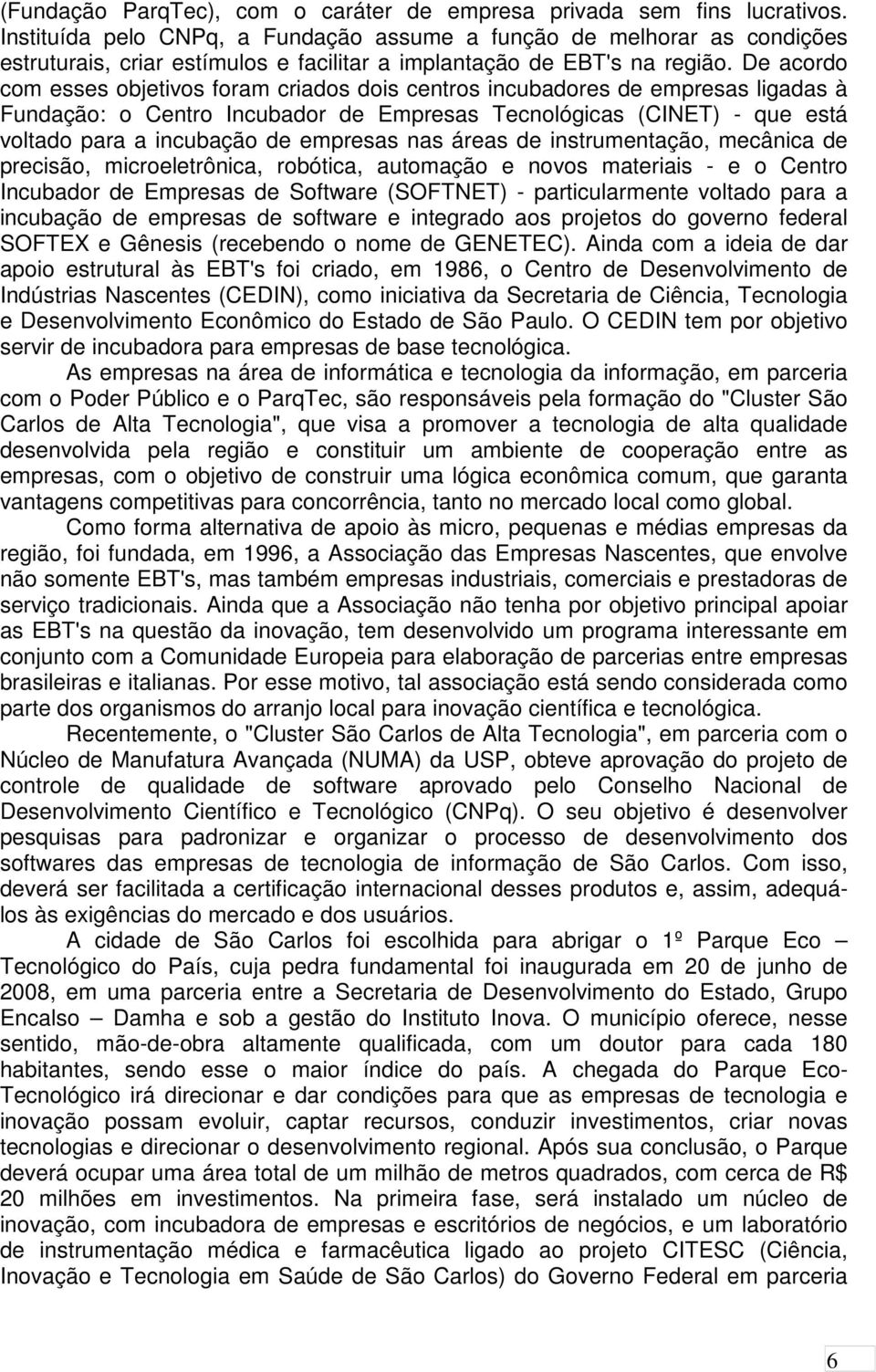 (Fundação ParqTec), com o caráter de empresa privada sem fins lucrativos. Instituída pelo CNPq, a Fundação assume a função de melhorar as condições estruturais, criar estímulos e facilitar a implantação de EBT's na região. De acordo com esses objetivos foram criados dois centros incubadores de empresas ligadas à Fundação: o Centro Incubador de Empresas Tecnológicas (CINET) - que está voltado para a incubação de empresas nas áreas de instrumentação, mecânica de precisão, microeletrônica, robótica, automação e novos materiais - e o Centro Incubador de Empresas de Software (SOFTNET) - particularmente voltado para a incubação de empresas de software e integrado aos projetos do governo federal SOFTEX e Gênesis (recebendo o nome de GENETEC). Ainda com a ideia de dar apoio estrutural às EBT's foi criado, em 1986, o Centro de Desenvolvimento de Indústrias Nascentes (CEDIN), como iniciativa da Secretaria de Ciência, Tecnologia e Desenvolvimento Econômico do Estado de São Paulo. O CEDIN tem por objetivo servir de incubadora para empresas de base tecnológica.

As empresas na área de informática e tecnologia da informação, em parceria com o Poder Público e o ParqTec, são responsáveis pela formação do "Cluster São Carlos de Alta Tecnologia", que visa a promover a tecnologia de alta qualidade desenvolvida pela região e constituir um ambiente de cooperação entre as empresas, com o objetivo de construir uma lógica econômica comum, que garanta vantagens competitivas para concorrência, tanto no mercado local como global.

Como forma alternativa de apoio às micro, pequenas e médias empresas da região, foi fundada, em 1996, a Associação das Empresas Nascentes, que envolve não somente EBT's, mas também empresas industriais, comerciais e prestadoras de serviço tradicionais. Ainda que a Associação não tenha por objetivo principal apoiar as EBT's na questão da inovação, tem desenvolvido um programa interessante em conjunto com a Comunidade Europeia para elaboração de parcerias entre empresas brasileiras e italianas. Por esse motivo, tal associação está sendo considerada como parte dos organismos do arranjo local para inovação científica e tecnológica.

Recentemente, o "Cluster São Carlos de Alta Tecnologia", em parceria com o Núcleo de Manufatura Avançada (NUMA) da USP, obteve aprovação do projeto de controle de qualidade de software aprovado pelo Conselho Nacional de Desenvolvimento Científico e Tecnológico (CNPq). O seu objetivo é desenvolver pesquisas para padronizar e organizar o processo de desenvolvimento dos softwares das empresas de tecnologia de informação de São Carlos. Com isso, deverá ser facilitada a certificação internacional desses produtos e, assim, adequá-los às exigências do mercado e dos usuários.

A cidade de São Carlos foi escolhida para abrigar o 1º Parque Eco – Tecnológico do País, cuja pedra fundamental foi inaugurada em 20 de junho de 2008, em uma parceria entre a Secretaria de Desenvolvimento do Estado, Grupo Encalso – Damha e sob a gestão do Instituto Inova. O município oferece, nesse sentido, mão-de-obra altamente qualificada, com um doutor para cada 180 habitantes, sendo esse o maior índice do país. A chegada do Parque Eco-Tecnológico irá direcionar e dar condições para que as empresas de tecnologia e inovação possam evoluir, captar recursos, conduzir investimentos, criar novas tecnologias e direcionar o desenvolvimento regional. Após sua conclusão, o Parque deverá ocupar uma área total de um milhão de metros quadrados, com cerca de R$ 20 milhões em investimentos. Na primeira fase, será instalado um núcleo de inovação, com incubadora de empresas e escritórios de negócios, e um laboratório de instrumentação médica e farmacêutica ligado ao projeto CITESC (Ciência, Inovação e Tecnologia em Saúde de São Carlos) do Governo Federal em parceria

6